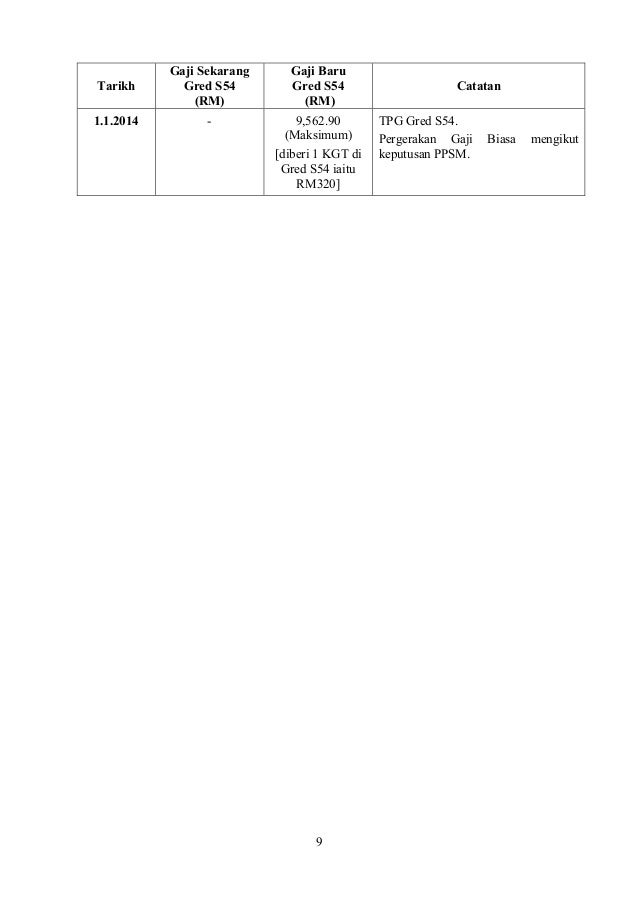 | Tarikh | Gaji Sekarang Gred S54 (RM) | Gaji Baru Gred S54 (RM) | Catatan |
|---|---|---|---|
| 1.1.2014 | - | 9,562.90 (Maksimum) [diberi 1 KGT di Gred S54 iaitu RM320] | TPG Gred S54. Pergerakan Gaji Biasa mengikut keputusan PPSM. |

9